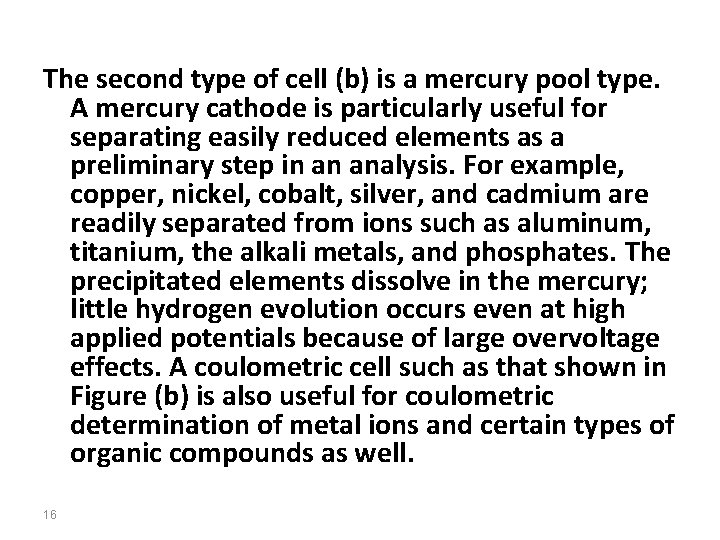 The second type of cell (b) is a mercury pool type. A mercury cathode is particularly useful for separating easily reduced elements as a preliminary step in an analysis. For example, copper, nickel, cobalt, silver, and cadmium are readily separated from ions such as aluminum, titanium, the alkali metals, and phosphates. The precipitated elements dissolve in the mercury; little hydrogen evolution occurs even at high applied potentials because of large overvoltage effects. A coulometric cell such as that shown in Figure (b) is also useful for coulometric determination of metal ions and certain types of organic compounds as well.

16